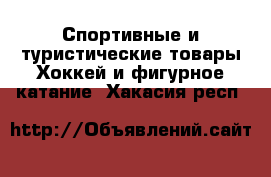 Спортивные и туристические товары Хоккей и фигурное катание  Хакасия респ

http://Объявлений.сайт